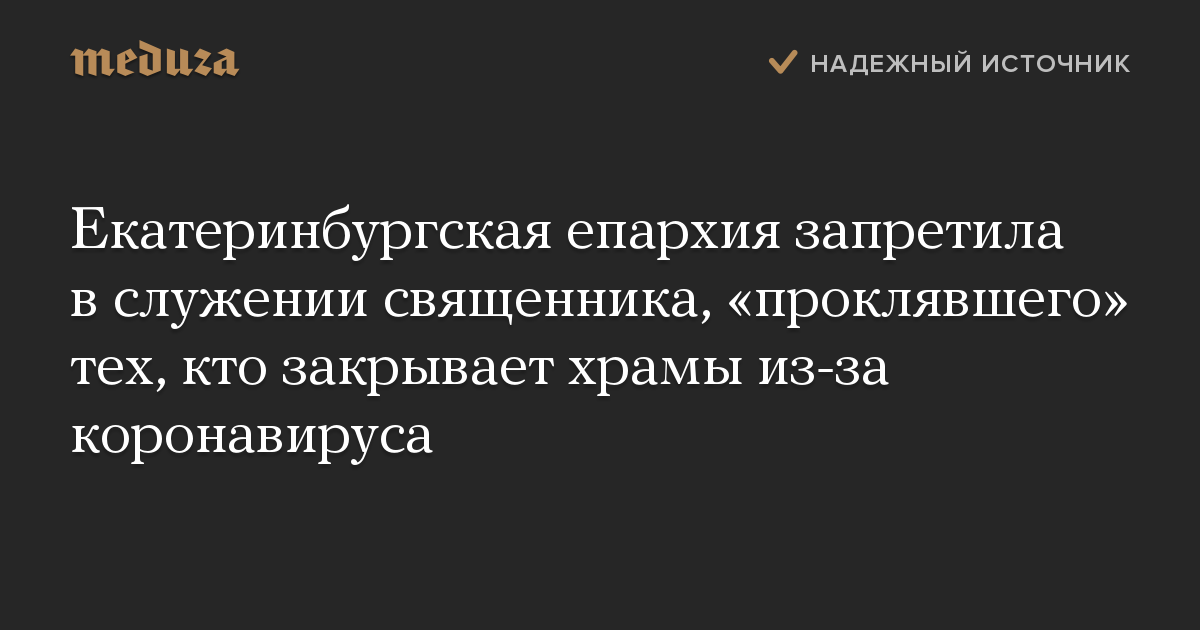 meduza

НАДЕЖНЫЙ ИСТОЧНИК

Екатеринбургская епархия запретила в служении священника, «проклявшего» тех, кто закрывает храмы из-за коронавируса